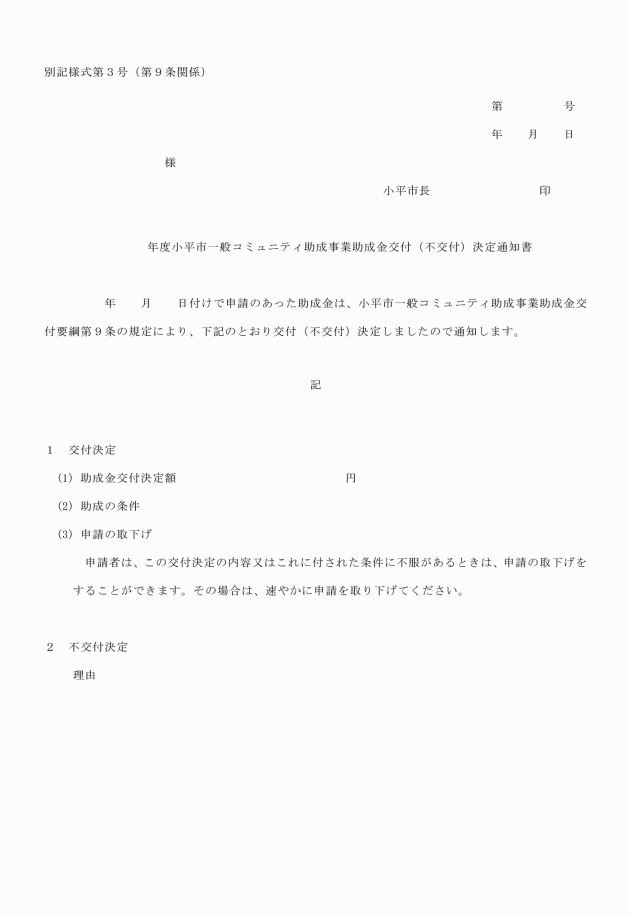 別記様式第３号（第９条関係）

第　　　　号

年　　月　　日

様

小平市長　　　　　　　　　印

年度小平市一般コミュニティ助成事業助成金交付（不交付）決定通知書

年　　月　　日付けで申請のあった助成金は、小平市一般コミュニティ助成事業助成金交付要綱第９条の規定により、下記のとおり交付（不交付）決定しましたので通知します。

記

１　交付決定

(1) 助成金交付決定額　　　　　　　　　　　円

(2) 助成の条件

(3) 申請の取下げ

申請者は、この交付決定の内容又はこれに付された条件に不服があるときは、申請の取下げをすることができます。その場合は、速やかに申請を取り下げてください。

２　不交付決定

理由